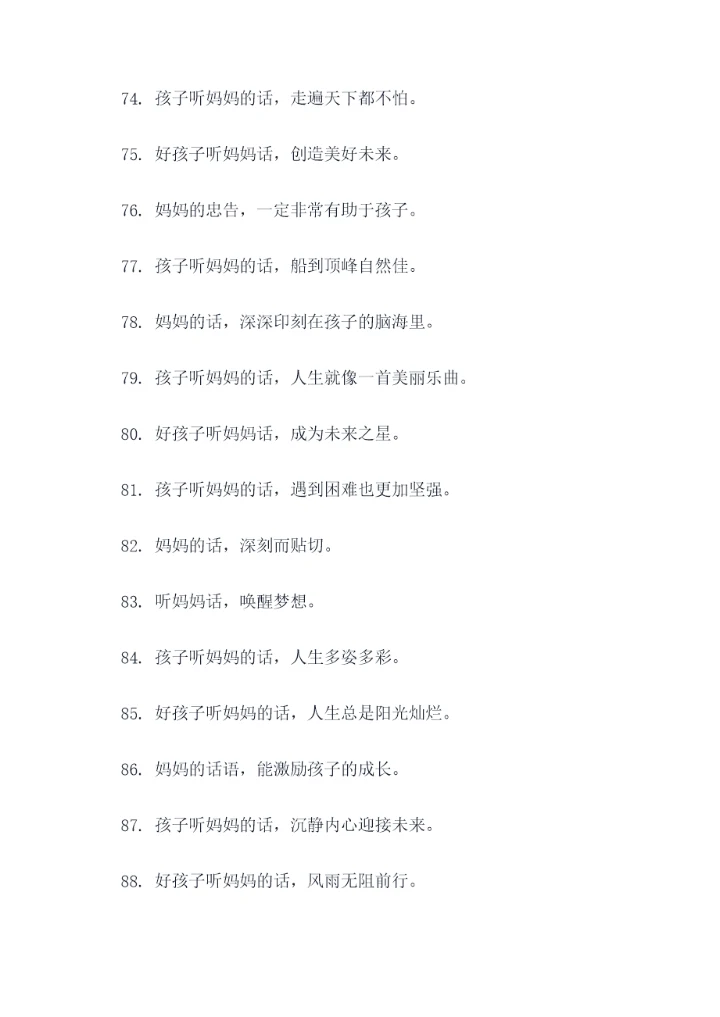 74. 孩子听妈妈的话，走遍天下都不怕。

75. 好孩子听妈妈话，创造美好未来。

76. 妈妈的忠告，一定非常有助于孩子。

77. 孩子听妈妈的话，船到顶峰自然佳。

78. 妈妈的话，深深印刻在孩子的脑海里。

79. 孩子听妈妈的话，人生就像一首美丽乐曲。

80. 好孩子听妈妈话，成为未来之星。

81. 孩子听妈妈的话，遇到困难也更加坚强。

82. 妈妈的话，深刻而贴切。

83. 听妈妈话，唤醒梦想。

84. 孩子听妈妈的话，人生多姿多彩。

85. 好孩子听妈妈的话，人生总是阳光灿烂。

86. 妈妈的话语，能激励孩子的成长。

87. 孩子听妈妈的话，沉静内心迎接未来。

88. 好孩子听妈妈的话，风雨无阻前行。